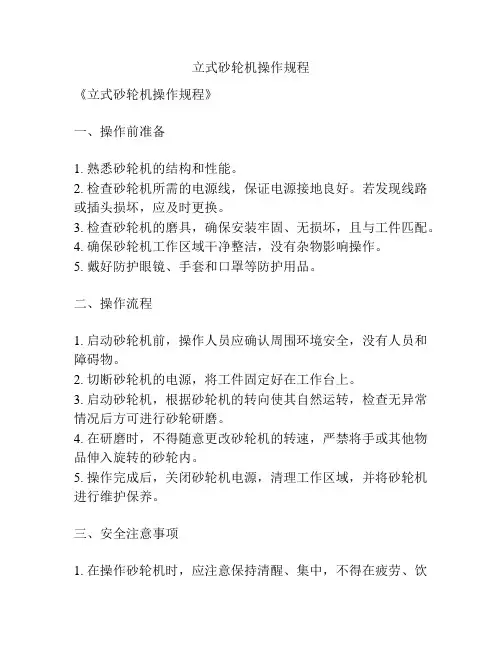 立式砂轮机操作规程

《立式砂轮机操作规程》

一、操作前准备

1. 熟悉砂轮机的结构和性能。
2. 检查砂轮机所需的电源线，保证电源接地良好。若发现线路或插头损坏，应及时更换。
3. 检查砂轮机的磨具，确保安装牢固、无损坏，且与工件匹配。
4. 确保砂轮机工作区域干净整洁，没有杂物影响操作。
5. 戴好防护眼镜、手套和口罩等防护用品。

二、操作流程

1. 启动砂轮机前，操作人员应确认周围环境安全，没有人员和障碍物。
2. 切断砂轮机的电源，将工件固定好在工作台上。
3. 启动砂轮机，根据砂轮机的转向使其自然运转，检查无异常情况后方可进行砂轮研磨。
4. 在研磨时，不得随意更改砂轮机的转速，严禁将手或其他物品伸入旋转的砂轮内。
5. 操作完成后，关闭砂轮机电源，清理工作区域，并将砂轮机进行维护保养。

三、安全注意事项

1. 在操作砂轮机时，应注意保持清醒、集中，不得在疲劳、饮